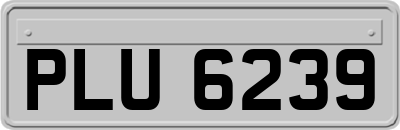 PLU 6239